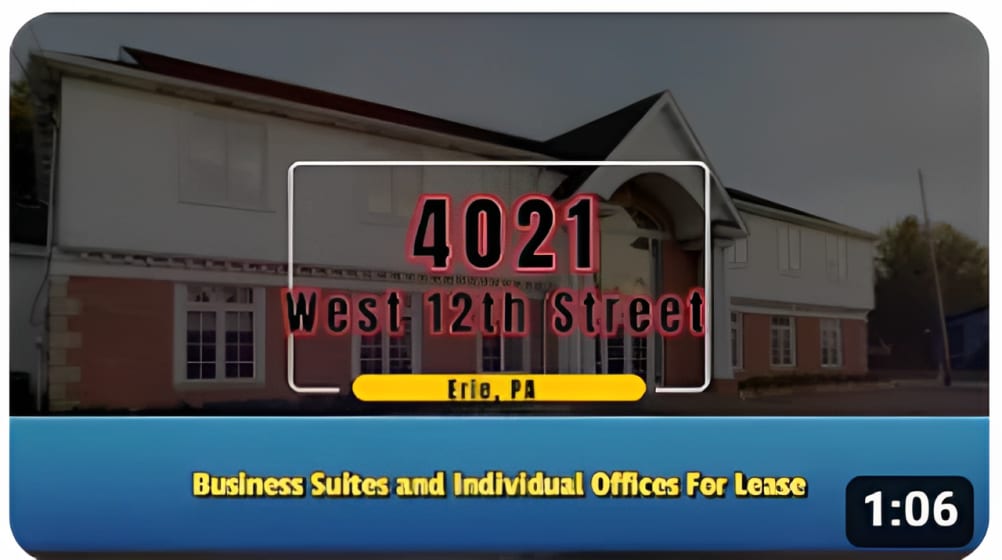 4021
West 12th Street

Erie, PA

Business Suites and Individual Offices For Lease

1:06